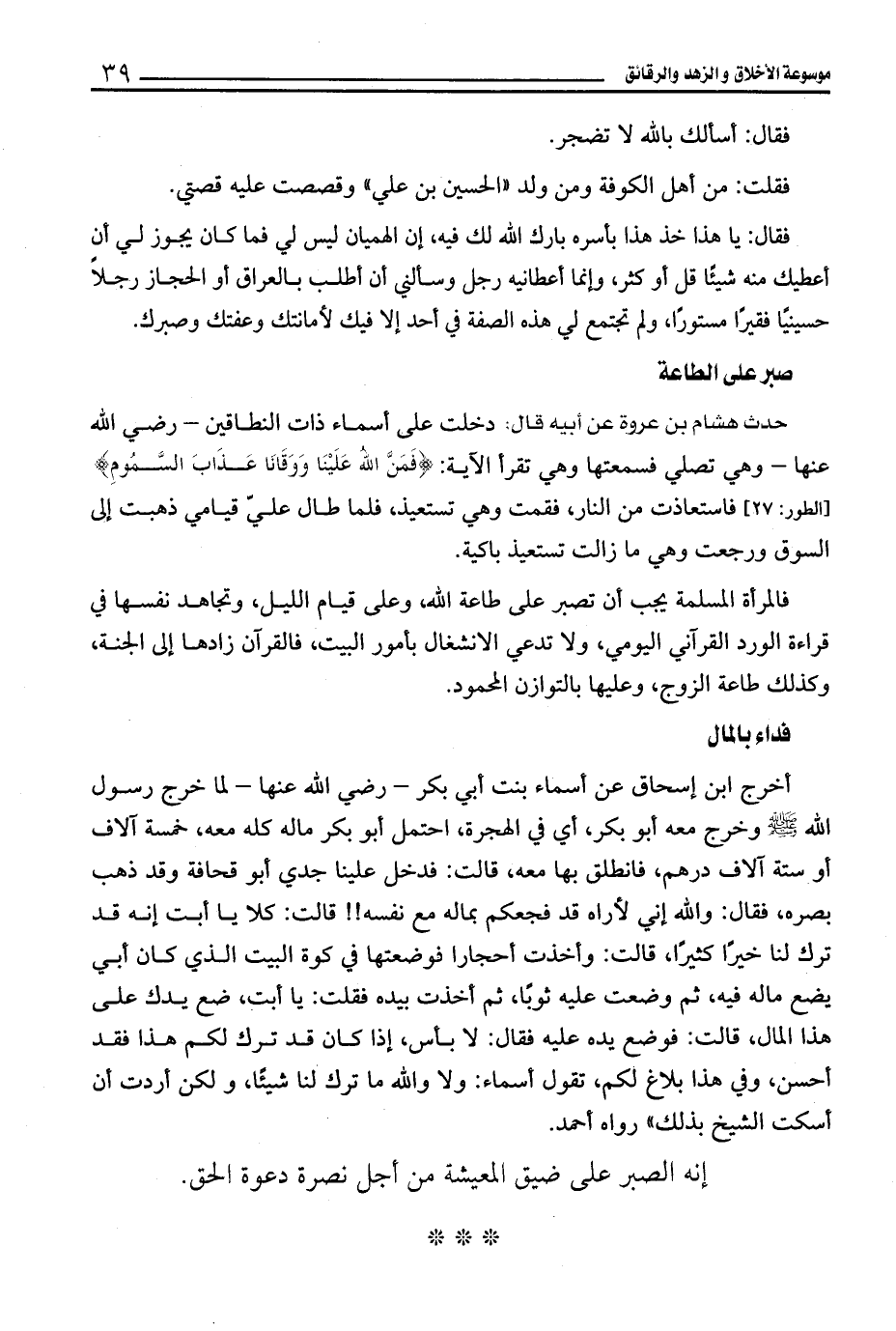 موسوعة الأخلاق والزهد والرقائق ٣٩

فقال: أسألك بالله لا تضجر.

فقلت: من أهل الكوفة ومن ولد «الحسين بن علي» وقصصت عليه قصتي.

فقال: يا هذا خذ هذا بأسره بارك الله لك فيه، إن الهميان ليس لي فما كان يجوز لي أن أعطيك منه شيئًا قل أو كثر، وإنما أعطانيه رجل وسألني أن أطلب بالعراق أو الحجاز رجلاً حسينيًا فقيرًا مستورًا، ولم تجتمع لي هذه الصفة في أحد إلا فيك لأمانتك وعفتك وصبرك.

صبر على الطاعة

حدث هشام بن عروة عن أبيه قال: دخلت على أسماء ذات النطاقين – رضي الله عنها – وهي تصلي فسمعتها وهي تقرأ الآية: ﴿فَمَنَّ اللهُ عَلَيْنَا وَوَقَانَا عَذَابَ السَّمُومِ﴾ [الطور: ٢٧] فاستعاذت من النار، فقمت وهي تستعيذ، فلما طال عليّ قيامي ذهبت إلى السوق ورجعت وهي ما زالت تستعيذ باكية.

فالمرأة المسلمة يجب أن تصبر على طاعة الله، وعلى قيام الليل، وتجاهد نفسها في قراءة الورد القرآني اليومي، ولا تدعي الانشغال بأمور البيت، فالقرآن زادها إلى الجنة، وكذلك طاعة الزوج، وعليها بالتوازن المحمود.

فداء بالمال

أخرج ابن إسحاق عن أسماء بنت أبي بكر – رضي الله عنها – لما خرج رسول الله ﷺ وخرج معه أبو بكر، أي في الهجرة، احتمل أبو بكر ماله كله معه، خمسة آلاف أو ستة آلاف درهم، فانطلق بها معه، قالت: فدخل علينا جدي أبو قحافة وقد ذهب بصره، فقال: والله إني لأراه قد فجعكم بماله مع نفسه!! قالت: كلا يا أبت إنه قد ترك لنا خيرًا كثيرًا، قالت: وأخذت أحجارا فوضعتها في كوة البيت الذي كان أبي يضع ماله فيه، ثم وضعت عليه ثوبًا، ثم أخذت بيده فقلت: يا أبت، ضع يدك على هذا المال، قالت: فوضع يده عليه فقال: لا بأس، إذا كان قد ترك لكم هذا فقد أحسن، وفي هذا بلاغ لكم، تقول أسماء: ولا والله ما ترك لنا شيئًا، و لكن أردت أن أسكت الشيخ بذلك» رواه أحمد.

إنه الصبر على ضيق المعيشة من أجل نصرة دعوة الحق.

* * *